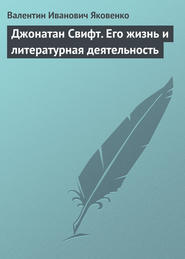 Валентин Иванович Яковенко

Джонатан Свифт. Его жизнь и литературная деятельность